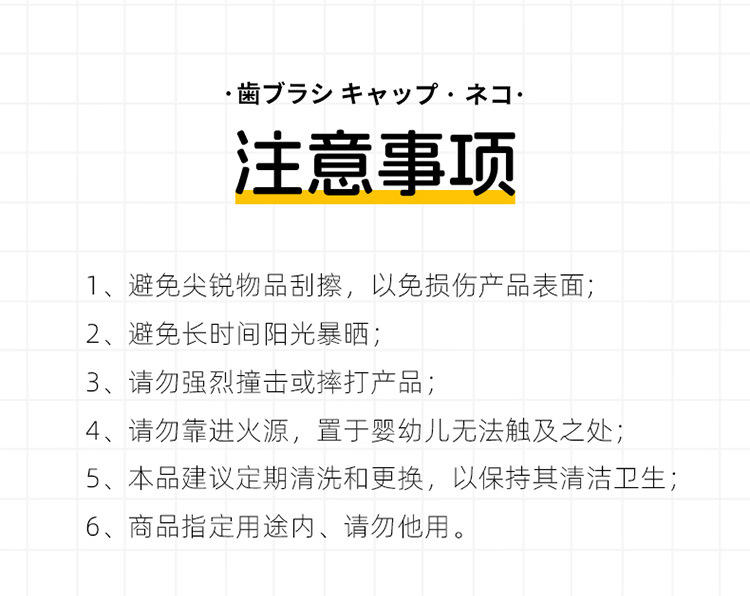 ·歯ブラシ キャップ · ネコ·

注意事项

1、避免尖锐物品刮擦，以免损伤产品表面；

2、避免长时间阳光暴晒；

3、请勿强烈撞击或摔打产品；

4、请勿靠进火源，置于婴幼儿无法触及之处；

5、本品建议定期清洗和更换，以保持其清洁卫生；

6、商品指定用途内、请勿他用。